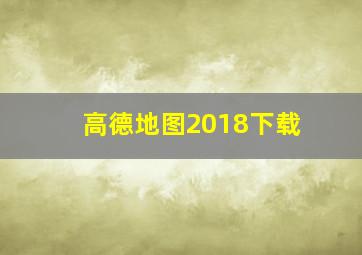 高德地图2018下载